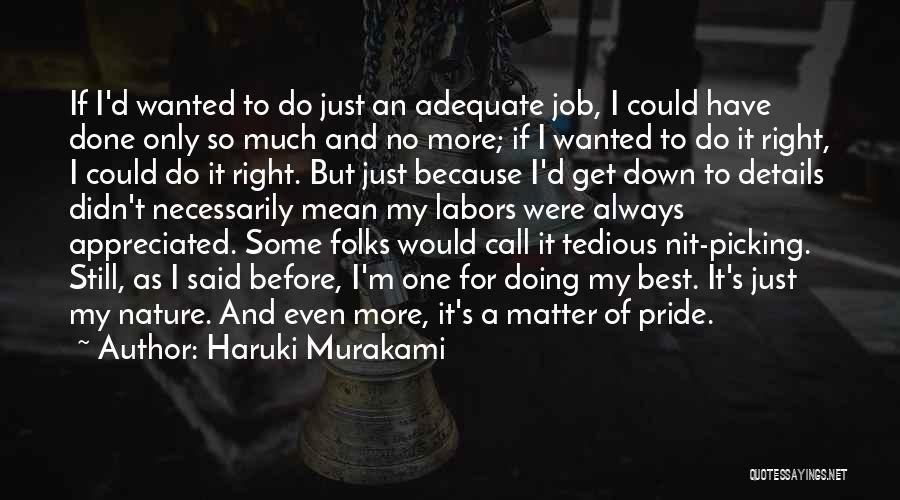 If I'd wanted to do just an adequate job, I could have done only so much and no more; if I wanted to do it right, I could do it right. But just because I'd get down to details didn't necessarily mean my labors were always appreciated. Some folks would call it tedious nit-picking. Still, as I said before, I'm one for doing my best. It's just my nature. And even more, it's a matter of pride.
~ Author: Haruki Murakami

QUOTESSAYINGS.NET